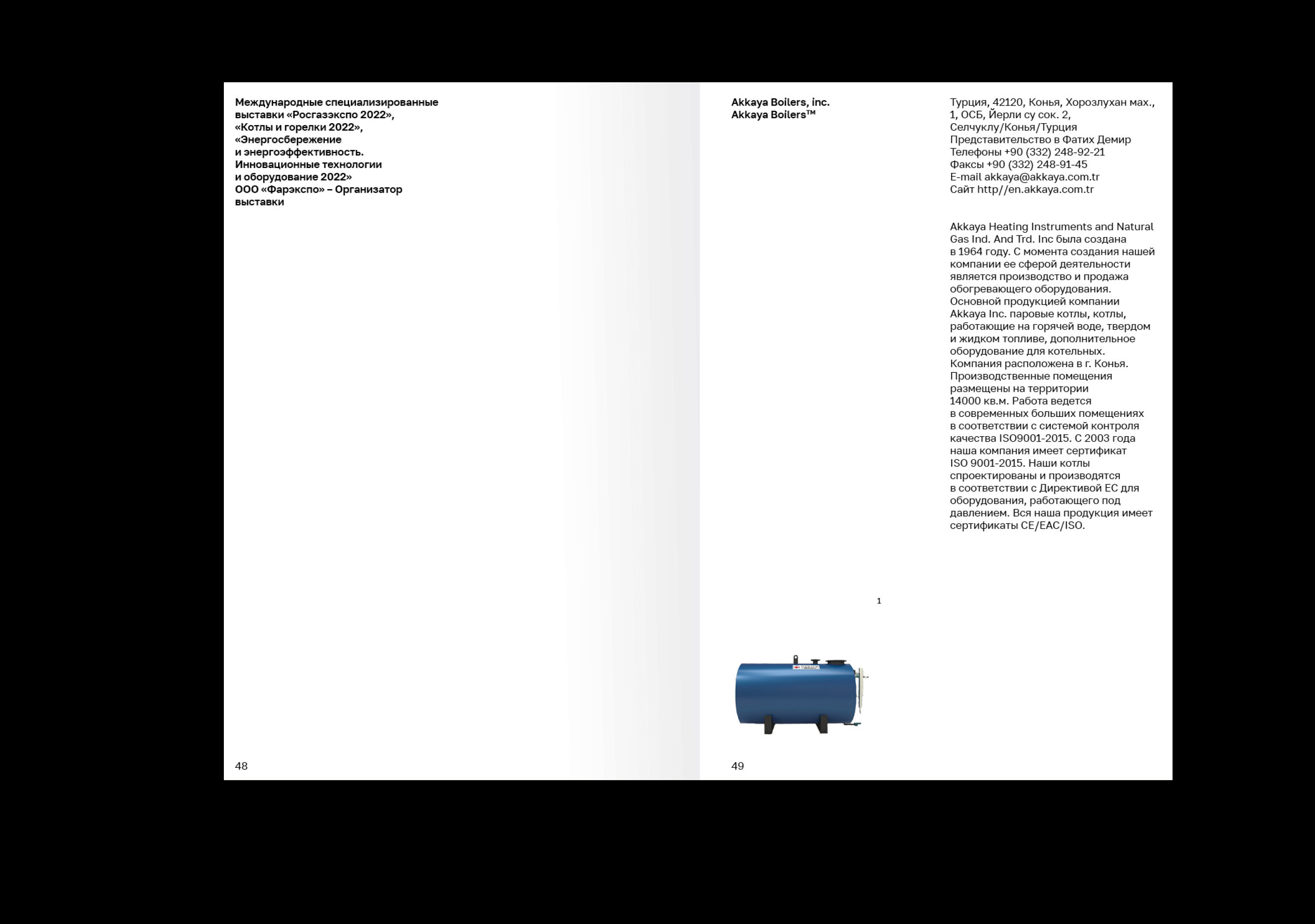 Международные специализированные выставки «Росгазэкспо 2022», «Котлы и горелки 2022», «Энергосбережение и энергоэффективность. Инновационные технологии и оборудование 2022» ООО «Фарэкспо» – Организатор выставки

48

Akkaya Boilers, inc.
Akkaya Boilers™

Турция, 42120, Конья, Хорозлухан мах., 1, ОСБ, Йерли су сок. 2, Селчуклу/Конья/Турция
Представительство в Фатих Демир
Телефоны +90 (332) 248-92-21
Факсы +90 (332) 248-91-45
E-mail akkaya@akkaya.com.tr
Сайт http//en.akkaya.com.tr

Akkaya Heating Instruments and Natural Gas Ind. And Trd. Inc была создана в 1964 году. С момента создания нашей компании ее сферой деятельности является производство и продажа обогревающего оборудования. Основной продукцией компании Akkaya Inc. паровые котлы, котлы, работающие на горячей воде, твердом и жидком топливе, дополнительное оборудование для котельных. Компания расположена в г. Конья. Производственные помещения размещены на территории 14000 кв.м. Работа ведется в современных больших помещениях в соответствии с системой контроля качества ISO9001-2015. С 2003 года наша компания имеет сертификат ISO 9001-2015. Наши котлы спроектированы и производятся в соответствии с Директивой ЕС для оборудования, работающего под давлением. Вся наша продукция имеет сертификаты CE/EAC/ISO.

1

49